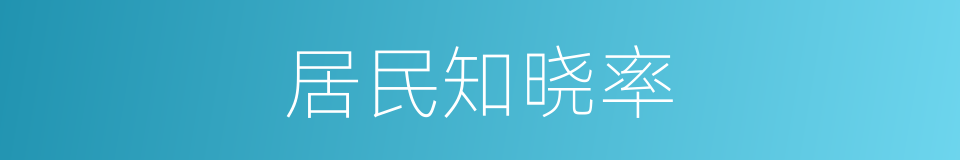 居民知晓率